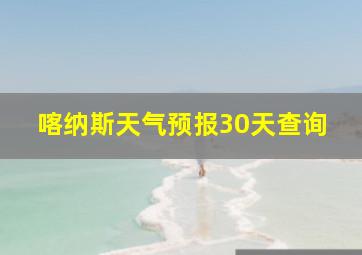 喀纳斯天气预报30天查询